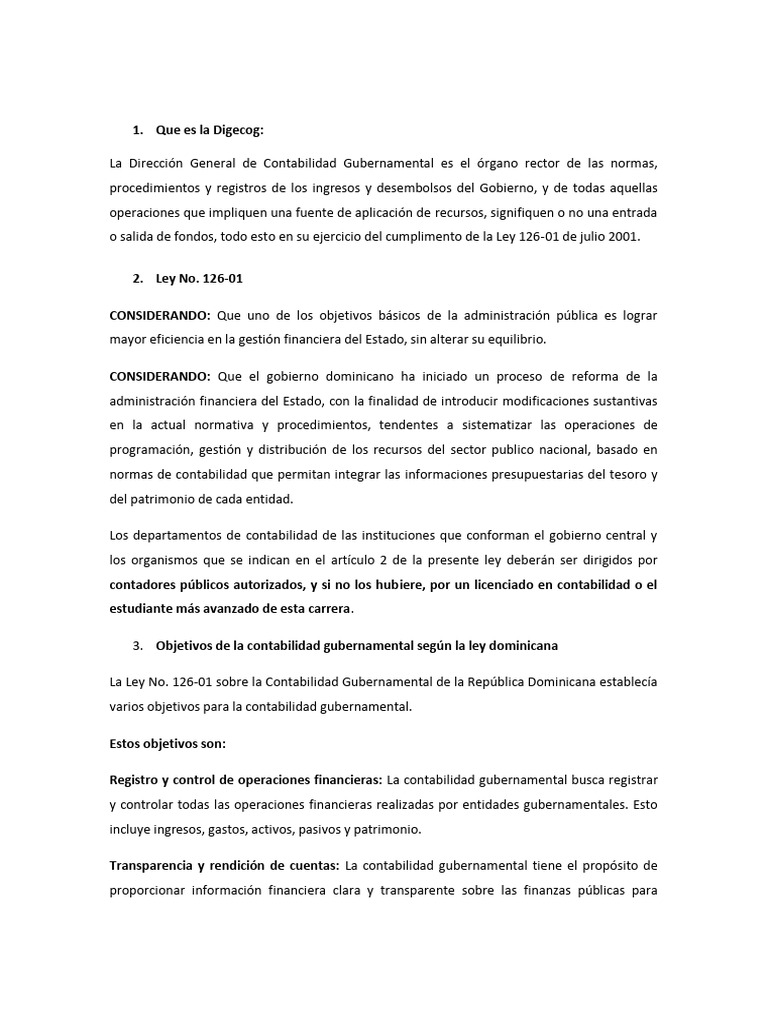 1. Que es la Digecog:

La Dirección General de Contabilidad Gubernamental es el órgano rector de las normas, procedimientos y registros de los ingresos y desembolsos del Gobierno, y de todas aquellas operaciones que impliquen una fuente de aplicación de recursos, signifiquen o no una entrada o salida de fondos, todo esto en su ejercicio del cumplimento de la Ley 126-01 de julio 2001.

2. Ley No. 126-01

CONSIDERANDO: Que uno de los objetivos básicos de la administración pública es lograr mayor eficiencia en la gestión financiera del Estado, sin alterar su equilibrio.

CONSIDERANDO: Que el gobierno dominicano ha iniciado un proceso de reforma de la administración financiera del Estado, con la finalidad de introducir modificaciones sustantivas en la actual normativa y procedimientos, tendentes a sistematizar las operaciones de programación, gestión y distribución de los recursos del sector publico nacional, basado en normas de contabilidad que permitan integrar las informaciones presupuestarias del tesoro y del patrimonio de cada entidad.

Los departamentos de contabilidad de las instituciones que conforman el gobierno central y los organismos que se indican en el artículo 2 de la presente ley deberán ser dirigidos por contadores públicos autorizados, y si no los hubiere, por un licenciado en contabilidad o el estudiante más avanzado de esta carrera.

3. Objetivos de la contabilidad gubernamental según la ley dominicana

La Ley No. 126-01 sobre la Contabilidad Gubernamental de la República Dominicana establecía varios objetivos para la contabilidad gubernamental.

Estos objetivos son:

Registro y control de operaciones financieras: La contabilidad gubernamental busca registrar y controlar todas las operaciones financieras realizadas por entidades gubernamentales. Esto incluye ingresos, gastos, activos, pasivos y patrimonio.

Transparencia y rendición de cuentas: La contabilidad gubernamental tiene el propósito de proporcionar información financiera clara y transparente sobre las finanzas públicas para